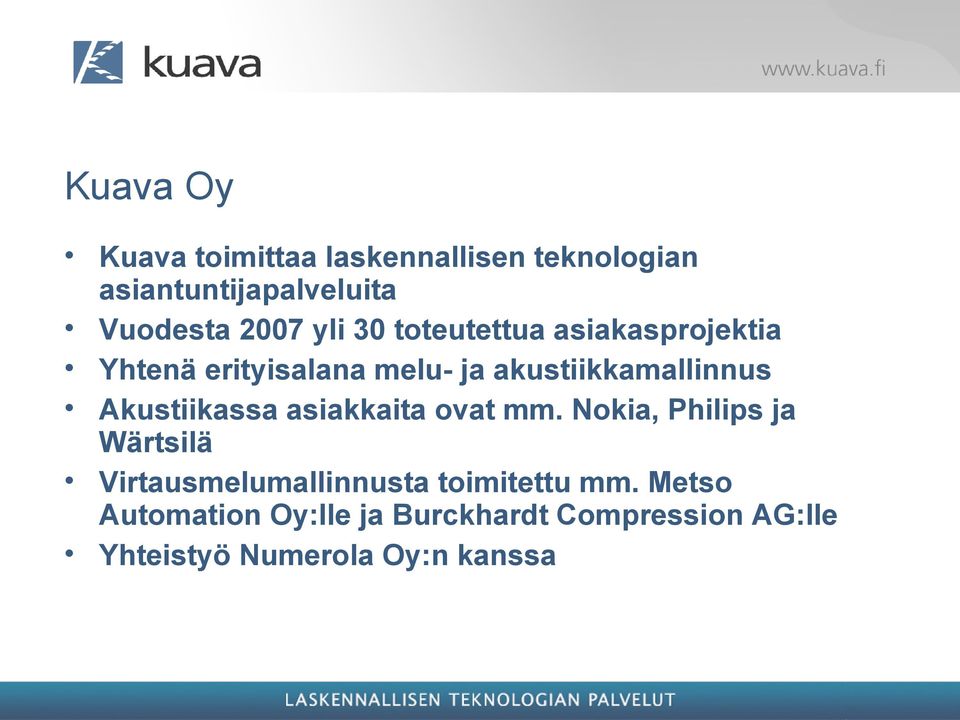 kuava

www.kuava.fi

Kuava Oy

• Kuava toimittaa laskennallisen teknologian asiantuntijapalveluita
• Vuodesta 2007 yli 30 toteutettua asiakasprojektia
• Yhtenä erityisalana melu- ja akustiikkamallinnus
• Akustiikassa asiakkaita ovat mm. Nokia, Philips ja Wärtsilä
• Virtausmelumallinnusta toimitettu mm. Metso Automation Oy:lle ja Burckhardt Compression AG:lle
• Yhteistyö Numerola Oy:n kanssa

LASKENNALLISEN TEKNOLOGIAN PALVELUT